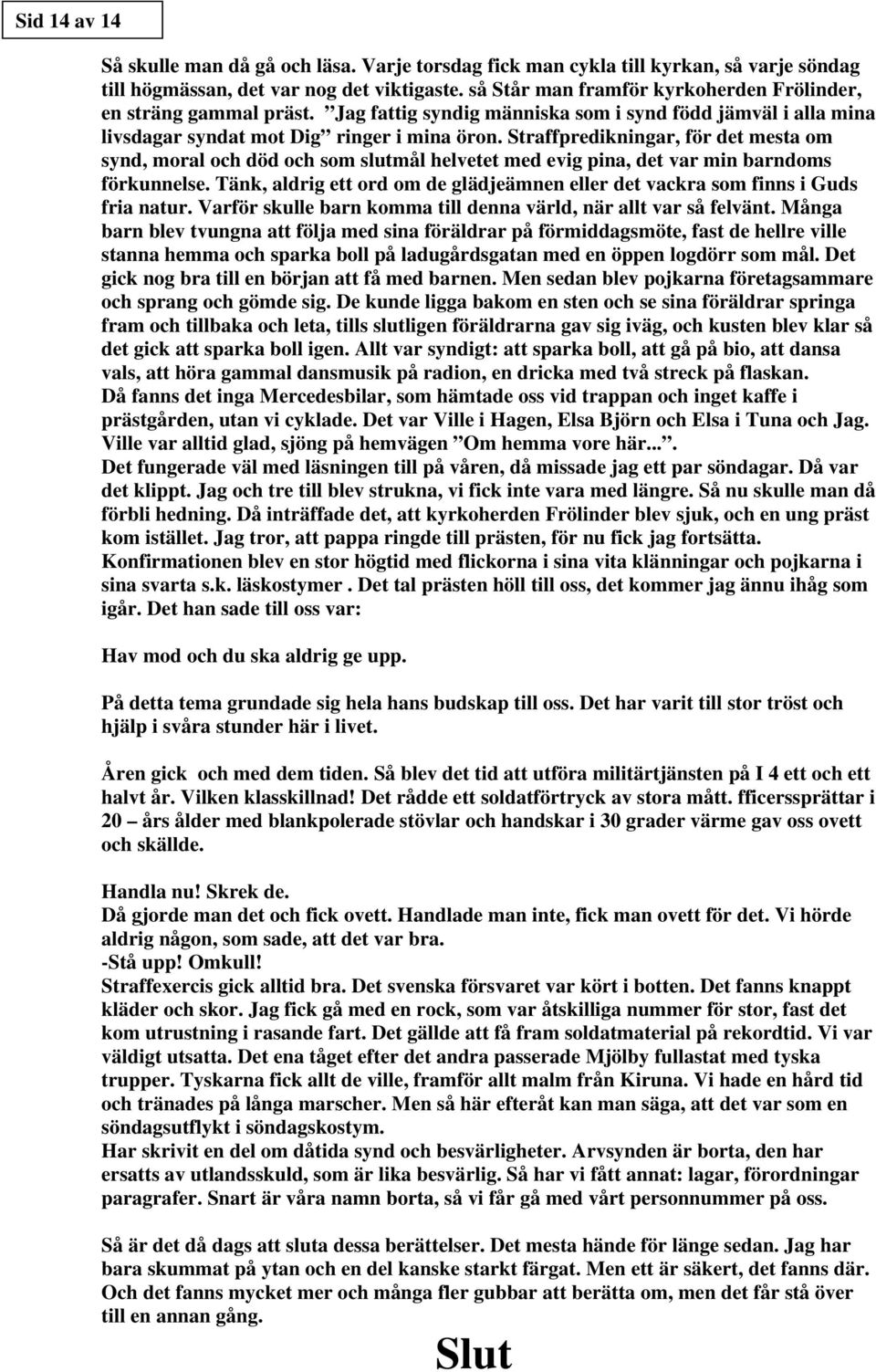 Sid 14 av 14

Så skulle man då gå och läsa. Varje torsdag fick man cykla till kyrkan, så varje söndag till högmässan, det var nog det viktigaste. så Står man framför kyrkoherden Frölinder, en sträng gammal präst. ”Jag fattig syndig människa som i synd född jämväl i alla mina livsdagar syndat mot Dig” ringer i mina öron. Straffpredikningar, för det mesta om synd, moral och död och som slutmål helvetet med evig pina, det var min barndoms förkunnelse. Tänk, aldrig ett ord om de glädjeämnen eller det vackra som finns i Guds fria natur. Varför skulle barn komma till denna värld, när allt var så felvänt. Många barn blev tvungna att följa med sina föräldrar på förmiddagsmöte, fast de hellre ville stanna hemma och sparka boll på ladugårdsgatan med en öppen logdörr som mål. Det gick nog bra till en början att få med barnen. Men sedan blev pojkarna företagsammare och sprang och gömde sig. De kunde ligga bakom en sten och se sina föräldrar springa fram och tillbaka och leta, tills slutligen föräldrarna gav sig iväg, och kusten blev klar så det gick att sparka boll igen. Allt var syndigt: att sparka boll, att gå på bio, att dansa vals, att höra gammal dansmusik på radion, en dricka med två streck på flaskan.
Då fanns det inga Mercedesbilar, som hämtade oss vid trappan och inget kaffe i prästgården, utan vi cyklade. Det var Ville i Hagen, Elsa Björn och Elsa i Tuna och Jag. Ville var alltid glad, sjöng på hemvägen ”Om hemma vore här...”.
Det fungerade väl med läsningen till på våren, då missade jag ett par söndagar. Då var det klippt. Jag och tre till blev strukna, vi fick inte vara med längre. Så nu skulle man då förbli hedning. Då inträffade det, att kyrkoherden Frölinder blev sjuk, och en ung präst kom istället. Jag tror, att pappa ringde till prästen, för nu fick jag fortsätta.
Konfirmationen blev en stor högtid med flickorna i sina vita klänningar och pojkarna i sina svarta s.k. läskostymer . Det tal prästen höll till oss, det kommer jag ännu ihåg som igår. Det han sade till oss var:

Hav mod och du ska aldrig ge upp.

På detta tema grundade sig hela hans budskap till oss. Det har varit till stor tröst och hjälp i svåra stunder här i livet.

Åren gick och med dem tiden. Så blev det tid att utföra militärtjänsten på I 4 ett och ett halvt år. Vilken klasskillnad! Det rådde ett soldatförtryck av stora mått. fficerssprättar i 20 – års ålder med blankpolerade stövlar och handskar i 30 grader värme gav oss ovett och skällde.

Handla nu! Skrek de.
Då gjorde man det och fick ovett. Handlade man inte, fick man ovett för det. Vi hörde aldrig någon, som sade, att det var bra.
-Stå upp! Omkull!
Straffexercis gick alltid bra. Det svenska försvaret var kört i botten. Det fanns knappt kläder och skor. Jag fick gå med en rock, som var åtskilliga nummer för stor, fast det kom utrustning i rasande fart. Det gällde att få fram soldatmaterial på rekordtid. Vi var väldigt utsatta. Det ena tåget efter det andra passerade Mjölby fullastat med tyska trupper. Tyskarna fick allt de ville, framför allt malm från Kiruna. Vi hade en hård tid och tränades på långa marscher. Men så här efteråt kan man säga, att det var som en söndagsutflykt i söndagskostym.
Har skrivit en del om dåtida synd och besvärligheter. Arvsynden är borta, den har ersatts av utlandsskuld, som är lika besvärlig. Så har vi fått annat: lagar, förordningar paragrafer. Snart är våra namn borta, så vi får gå med vårt personnummer på oss.

Så är det då dags att sluta dessa berättelser. Det mesta hände för länge sedan. Jag har bara skummat på ytan och en del kanske starkt färgat. Men ett är säkert, det fanns där. Och det fanns mycket mer och många fler gubbar att berätta om, men det får stå över till en annan gång.

Slut